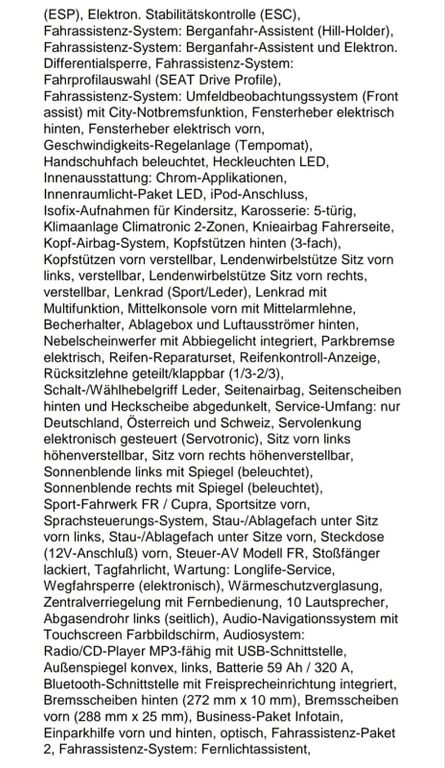 (ESP), Elektron. Stabilitätskontrolle (ESC), Fahrassistenz-System: Berganfahr-Assistent (Hill-Holder), Fahrassistenz-System: Berganfahr-Assistent und Elektron. Differentialsperre, Fahrassistenz-System: Fahrprofilauswahl (SEAT Drive Profile), Fahrassistenz-System: Umfeldbeobachtungssystem (Front assist) mit City-Notbremsfunktion, Fensterheber elektrisch hinten, Fensterheber elektrisch vorn, Geschwindigkeits-Regelanlage (Tempomat), Handschuhfach beleuchtet, Heckleuchten LED, Innenausstattung: Chrom-Applikationen, Innenraumlicht-Paket LED, iPod-Anschluss, Isofix-Aufnahmen für Kindersitz, Karosserie: 5-türig, Klimaanlage Climatronic 2-Zonen, Knieairbag Fahrerseite, Kopf-Airbag-System, Kopfstützen hinten (3-fach), Kopfstützen vorn verstellbar, Lendenwirbelstütze Sitz vorn links, verstellbar, Lendenwirbelstütze Sitz vorn rechts, verstellbar, Lenkrad (Sport/Leder), Lenkrad mit Multifunktion, Mittelkonsole vorn mit Mittelarmlehne, Becherhalter, Ablagebox und Luftausströmer hinten, Nebelscheinwerfer mit Abbiegelicht integriert, Parkbremse elektrisch, Reifen-Reparaturset, Reifenkontroll-Anzeige, Rücksitzlehne geteilt/klappbar (1/3-2/3), Schalt-/Wählhebelgriff Leder, Seitenairbag, Seitenscheiben hinten und Heckscheibe abgedunkelt, Service-Umfang: nur Deutschland, Österreich und Schweiz, Servolenkung elektronisch gesteuert (Servotronic), Sitz vorn links höhenverstellbar, Sitz vorn rechts höhenverstellbar, Sonnenblende links mit Spiegel (beleuchtet), Sonnenblende rechts mit Spiegel (beleuchtet), Sport-Fahrwerk FR / Cupra, Sportsitze vorn, Sprachsteuerungs-System, Stau-/Ablagefach unter Sitz vorn links, Stau-/Ablagefach unter Sitze vorn, Steckdose (12V-Anschluß) vorn, Steuer-AV Modell FR, Stoßfänger lackiert, Tagfahrlicht, Wartung: Longlife-Service, Wegfahrsperre (elektronisch), Wärmeschutzverglasung, Zentralverriegelung mit Fernbedienung, 10 Lautsprecher, Abgasendrohr links (seitlich), Audio-Navigationssystem mit Touchscreen Farbbildschirm, Audiosystem: Radio/CD-Player MP3-fähig mit USB-Schnittstelle, Außenspiegel konvex, links, Batterie 59 Ah / 320 A, Bluetooth-Schnittstelle mit Freisprecheinrichtung integriert, Bremsscheiben hinten (272 mm x 10 mm), Bremsscheiben vorn (288 mm x 25 mm), Business-Paket Infotain, Einparkhilfe vorn und hinten, optisch, Fahrassistenz-Paket 2, Fahrassistenz-System: Fernlichtassistent,